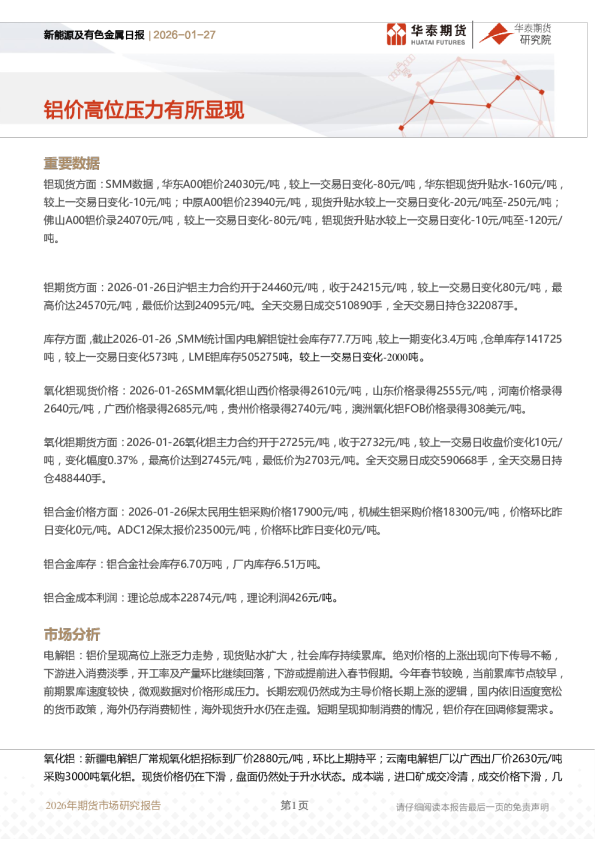 新能源及有色金属日报 | 2026-01-27

华泰期货 HUATAI FUTURES

华泰期货 研究院

铝价高位压力有所显现

重要数据

铝现货方面：SMM数据，华东A00铝价24030元/吨，较上一交易日变化-80元/吨，华东铝现货升贴水-160元/吨，较上一交易日变化-10元/吨；中原A00铝价23940元/吨，现货升贴水较上一交易日变化-20元/吨至-250元/吨；佛山A00铝价录24070元/吨，较上一交易日变化-80元/吨，铝现货升贴水较上一交易日变化-10元/吨至-120元/吨。

铝期货方面：2026-01-26日沪铝主力合约开于24460元/吨，收于24215元/吨，较上一交易日变化80元/吨，最高价达24570元/吨，最低价达到24095元/吨。全天交易日成交510890手，全天交易日持仓322087手。

库存方面，截止2026-01-26，SMM统计国内电解铝锭社会库存77.7万吨，较上一期变化3.4万吨，仓单库存141725吨，较上一交易日变化573吨，LME铝库存505275吨，较上一交易日变化-2000吨。

氧化铝现货价格：2026-01-26SMM氧化铝山西价格录得2610元/吨，山东价格录得2555元/吨，河南价格录得2640元/吨，广西价格录得2685元/吨，贵州价格录得2740元/吨，澳洲氧化铝FOB价格录得308美元/吨。

氧化铝期货方面：2026-01-26氧化铝主力合约开于2725元/吨，收于2732元/吨，较上一交易日收盘价变化10元/吨，变化幅度0.37%，最高价达到2745元/吨，最低价为2703元/吨。全天交易日成交590668手，全天交易日持仓488440手。

铝合金价格方面：2026-01-26保太民用生铝采购价格17900元/吨，机械生铝采购价格18300元/吨，价格环比昨日变化0元/吨。ADC12保太报价23500元/吨，价格环比昨日变化0元/吨。

铝合金库存：铝合金社会库存6.70万吨，厂内库存6.51万吨。

铝合金成本利润：理论总成本22874元/吨，理论利润426元/吨。

市场分析

电解铝：铝价呈现高位上涨乏力走势，现货贴水扩大，社会库存持续累库。绝对价格的上涨出现向下传导不畅，下游进入消费淡季，开工率及产量环比继续回落，下游或提前进入春节假期。今年春节较晚，当前累库节点较早，前期累库速度较快，微观数据对价格形成压力。长期宏观仍然成为主导价格长期上涨的逻辑，国内依旧适度宽松的货币政策，海外仍存消费韧性，海外现货升水仍在走强。短期呈现抑制消费的情况，铝价存在回调修复需求。

氧化铝：新疆电解铝厂常规氧化铝招标到厂价2880元/吨，环比上期持平；云南电解铝厂以广西出厂价2630元/吨采购3000吨氧化铝。现货价格仍在下滑，盘面仍然处于升水状态。成本端，进口矿成交冷清，成交价格下滑，几

2026年期货市场研究报告 第1页 请仔细阅读本报告最后一页的免责声明